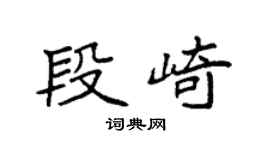 段崎

词典网